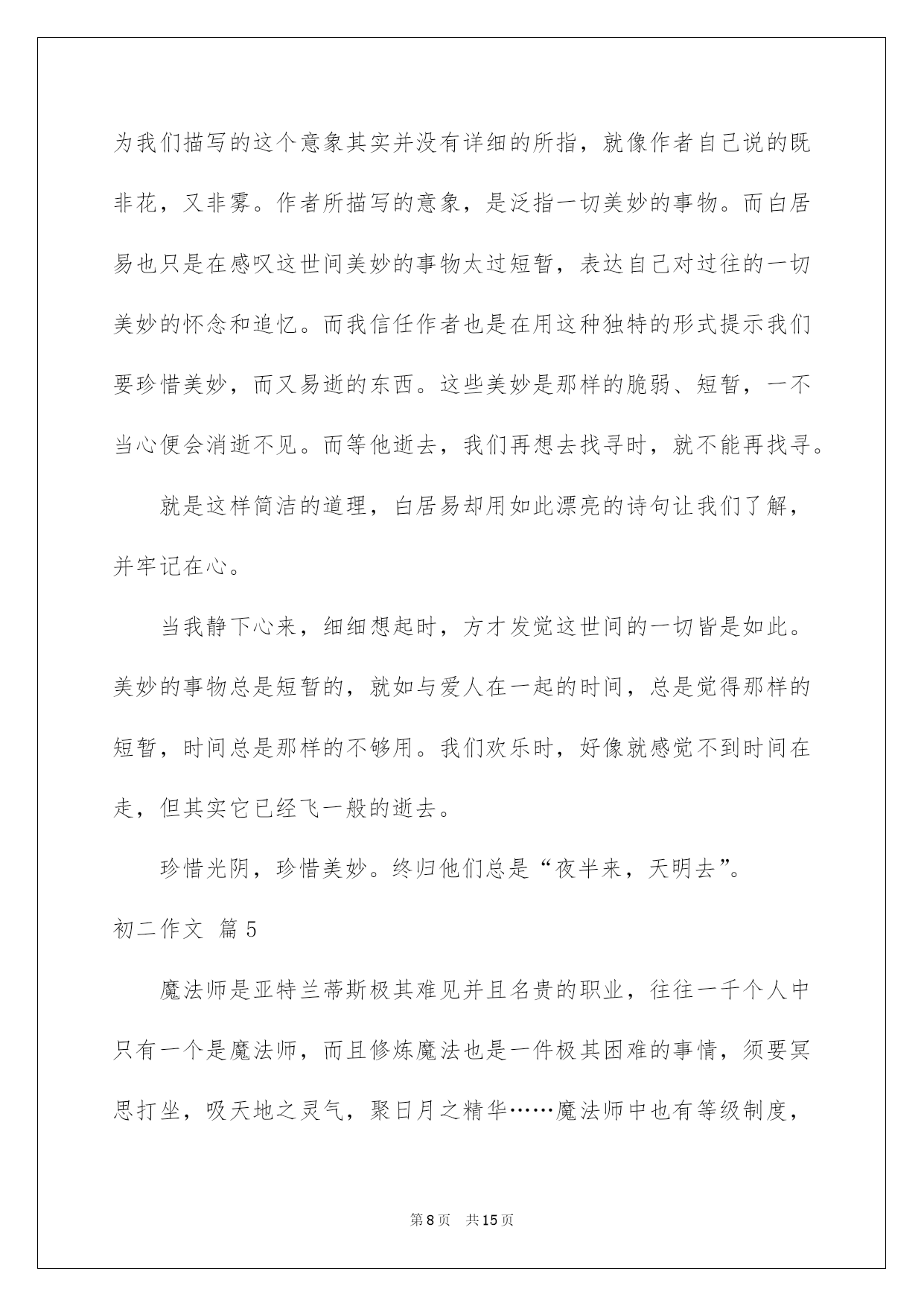 为我们描写的这个意象其实并没有详细的所指，就像作者自己说的既非花，又非雾。作者所描写的意象，是泛指一切美妙的事物。而白居易也只是在感叹这世间美妙的事物太过短暂，表达自己对过往的一切美妙的怀念和追忆。而我信任作者也是在用这种独特的形式提示我们要珍惜美妙，而又易逝的东西。这些美妙是那样的脆弱、短暂，一不当心便会消逝不见。而等他逝去，我们再想去找寻时，就不能再找寻。

就是这样简洁的道理，白居易却用如此漂亮的诗句让我们了解，并牢记在心。

当我静下心来，细细想起时，方才发觉这世间的一切皆是如此。美妙的事物总是短暂的，就如与爱人在一起的时间，总是觉得那样的短暂，时间总是那样的不够用。我们欢乐时，好像就感觉不到时间在走，但其实它已经飞一般的逝去。

珍惜光阴，珍惜美妙。终归他们总是“夜半来，天明去”。

初二作文 篇5

魔法师是亚特兰蒂斯极其难见并且名贵的职业，往往一千个人中只有一个是魔法师，而且修炼魔法也是一件极其困难的事情，须要冥思打坐，吸天地之灵气，聚日月之精华……魔法师中也有等级制度，

第8页 共15页